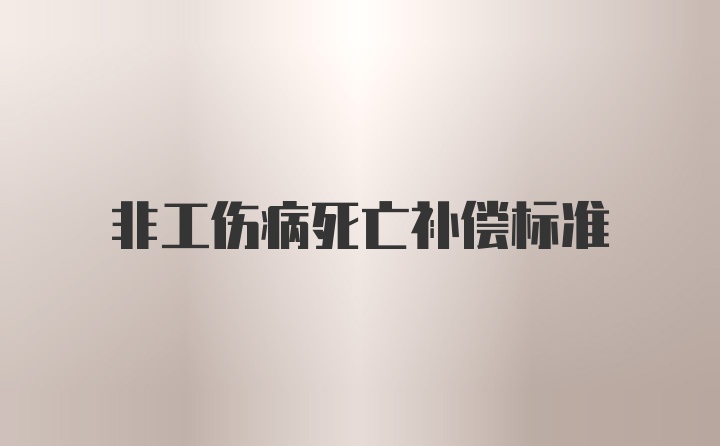 非工伤病死亡补偿标准